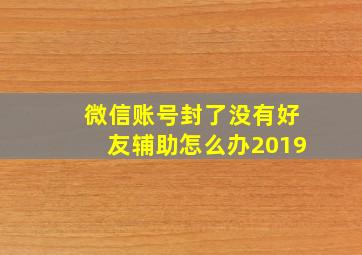 微信账号封了没有好友辅助怎么办2019